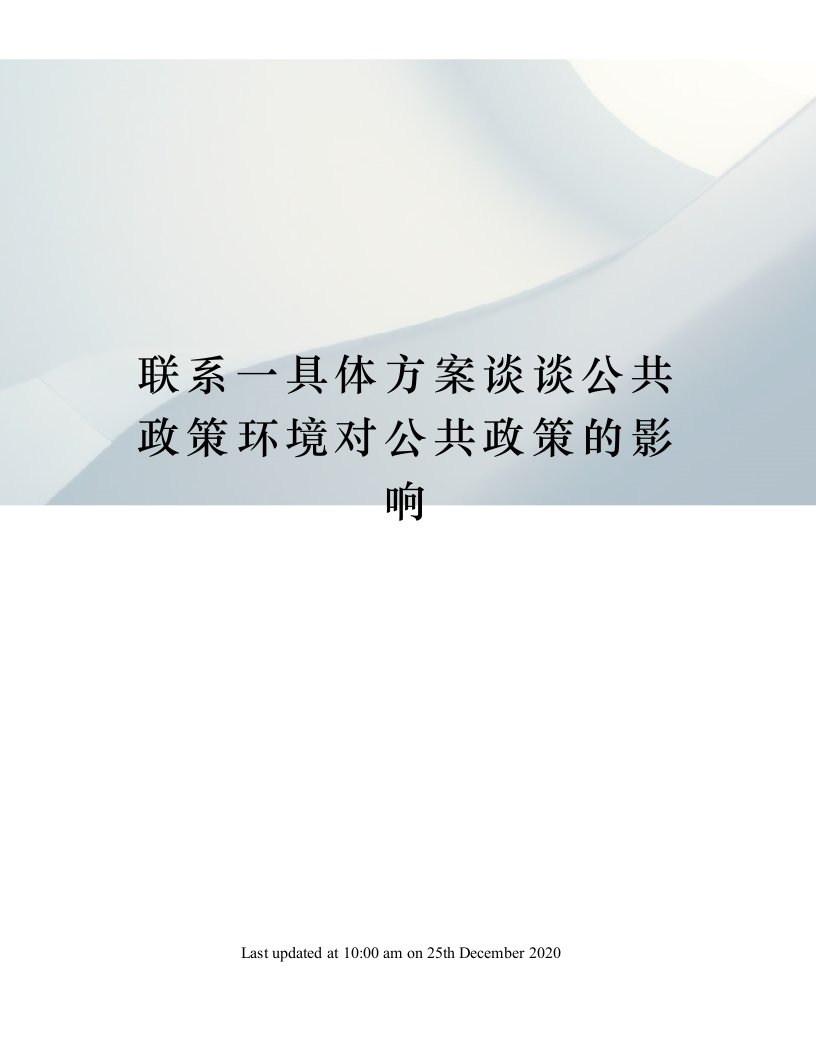 联系一具体方案谈谈公共政策环境对公共政策的影响

Last updated at 10:00 am on 25th December 2020